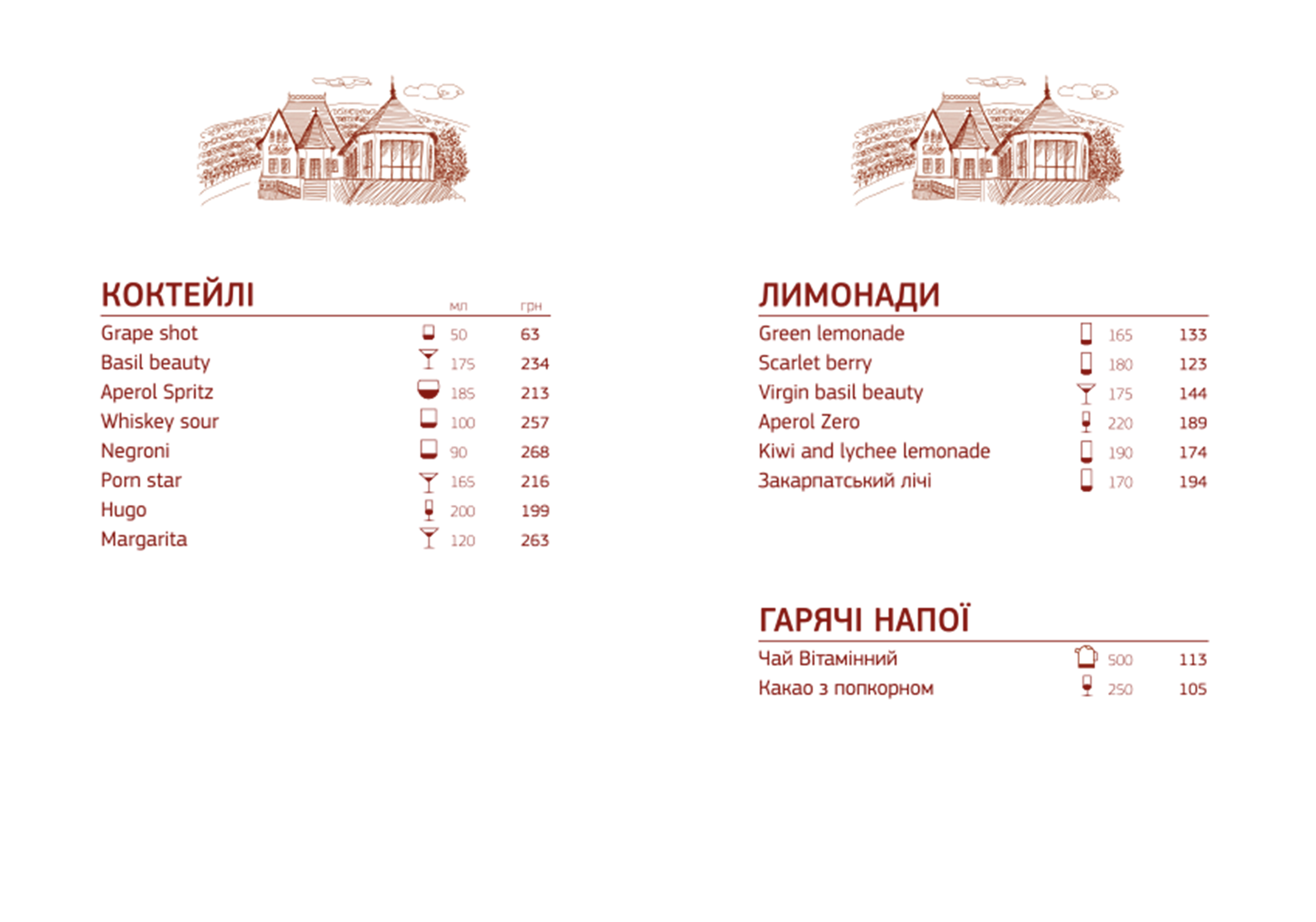 КОКТЕЙЛІ

| | мл | грн |
|---|---|---|
| Grape shot | 50 | 63 |
| Basil beauty | 175 | 234 |
| Aperol Spritz | 185 | 213 |
| Whiskey sour | 100 | 257 |
| Negroni | 90 | 268 |
| Porn star | 165 | 216 |
| Hugo | 200 | 199 |
| Margarita | 120 | 263 |

ЛИМОНАДИ

| | | |
|---|---|---|
| Green lemonade | 165 | 133 |
| Scarlet berry | 180 | 123 |
| Virgin basil beauty | 175 | 144 |
| Aperol Zero | 220 | 189 |
| Kiwi and lychee lemonade | 190 | 174 |
| Закарпатський лічі | 170 | 194 |

ГАРЯЧІ НАПОЇ

| | | |
|---|---|---|
| Чай Вітамінний | 500 | 113 |
| Какао з попкорном | 250 | 105 |